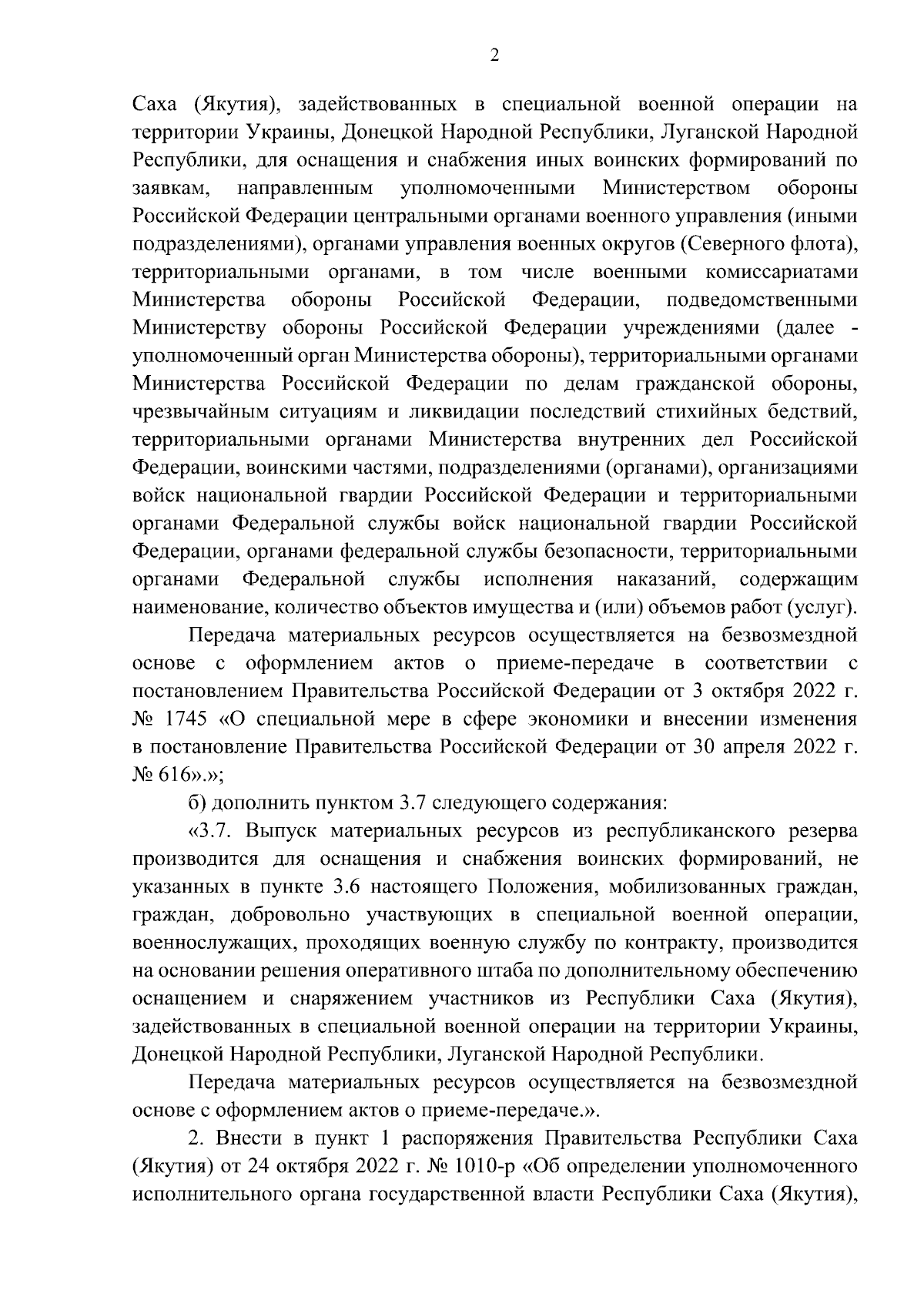 2

Саха (Якутия), задействованных в специальной военной операции на территории Украины, Донецкой Народной Республики, Луганской Народной Республики, для оснащения и снабжения иных воинских формирований по заявкам, направленным уполномоченными Министерством обороны Российской Федерации центральными органами военного управления (иными подразделениями), органами управления военных округов (Северного флота), территориальными органами, в том числе военными комиссариатами Министерства обороны Российской Федерации, подведомственными Министерству обороны Российской Федерации учреждениями (далее - уполномоченный орган Министерства обороны), территориальными органами Министерства Российской Федерации по делам гражданской обороны, чрезвычайным ситуациям и ликвидации последствий стихийных бедствий, территориальными органами Министерства внутренних дел Российской Федерации, воинскими частями, подразделениями (органами), организациями войск национальной гвардии Российской Федерации и территориальными органами Федеральной службы войск национальной гвардии Российской Федерации, органами федеральной службы безопасности, территориальными органами Федеральной службы исполнения наказаний, содержащим наименование, количество объектов имущества и (или) объемов работ (услуг).

Передача материальных ресурсов осуществляется на безвозмездной основе с оформлением актов о приеме-передаче в соответствии с постановлением Правительства Российской Федерации от 3 октября 2022 г. № 1745 «О специальной мере в сфере экономики и внесении изменения в постановление Правительства Российской Федерации от 30 апреля 2022 г. № 616».»;

б) дополнить пунктом 3.7 следующего содержания:

«3.7. Выпуск материальных ресурсов из республиканского резерва производится для оснащения и снабжения воинских формирований, не указанных в пункте 3.6 настоящего Положения, мобилизованных граждан, граждан, добровольно участвующих в специальной военной операции, военнослужащих, проходящих военную службу по контракту, производится на основании решения оперативного штаба по дополнительному обеспечению оснащением и снаряжением участников из Республики Саха (Якутия), задействованных в специальной военной операции на территории Украины, Донецкой Народной Республики, Луганской Народной Республики.

Передача материальных ресурсов осуществляется на безвозмездной основе с оформлением актов о приеме-передаче.».

2. Внести в пункт 1 распоряжения Правительства Республики Саха (Якутия) от 24 октября 2022 г. № 1010-р «Об определении уполномоченного исполнительного органа государственной власти Республики Саха (Якутия),